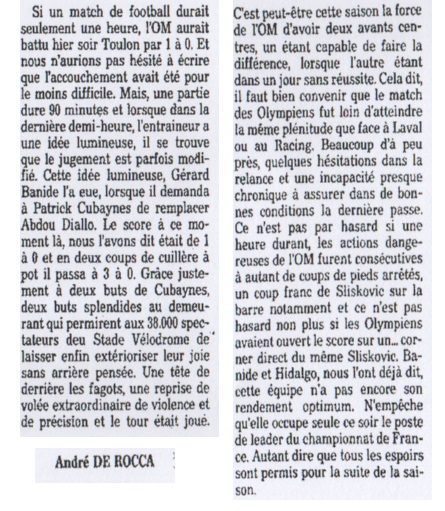 Si un match de football durait seulement une heure, l'OM aurait battu hier soir Toulon par 1 à 0. Et nous n'aurions pas hésité à écrire que l'accouchement avait été pour le moins difficile. Mais, une partie dure 90 minutes et lorsque dans la dernière demi-heure, l'entraineur a une idée lumineuse, il se trouve que le jugement est parfois modifié. Cette idée lumineuse, Gérard Banide l'a eue, lorsque il demanda à Patrick Cubaynes de remplacer Abdou Diallo. Le score à ce moment là, nous l'avons dit était de 1 à 0 et en deux coups de cuillère à pot il passa à 3 à 0. Grâce justement à deux buts de Cubaynes, deux buts splendides au demeurant qui permirent aux 38.000 spectateurs deu Stade Vélodrome de laisser enfin extérioriser leur joie sans arrière pensée. Une tête de derrière les fagots, une reprise de volée extraordinaire de violence et de précision et le tour était joué.

André DE ROCCA

C'est peut-être cette saison la force de l'OM d'avoir deux avants centres, un étant capable de faire la différence, lorsque l'autre étant dans un jour sans réussite. Cela dit, il faut bien convenir que le match des Olympiens fut loin d'atteindre la même plénitude que face à Laval ou au Racing. Beaucoup d'à peu près, quelques hésitations dans la relance et une incapacité presque chronique à assurer dans de bonnes conditions la dernière passe. Ce n'est pas par hasard si une heure durant, les actions dangereuses de l'OM furent consécutives à autant de coups de pieds arrêtés, un coup franc de Sliskovic sur la barre notamment et ce n'est pas hasard non plus si les Olympiens avaient ouvert le score sur un... corner direct du même Sliskovic. Banide et Hidalgo, nous l'ont déjà dit, cette équipe n'a pas encore son rendement optimum. N'empêche qu'elle occupe seule ce soir le poste de leader du championnat de France. Autant dire que tous les espoirs sont permis pour la suite de la saison.